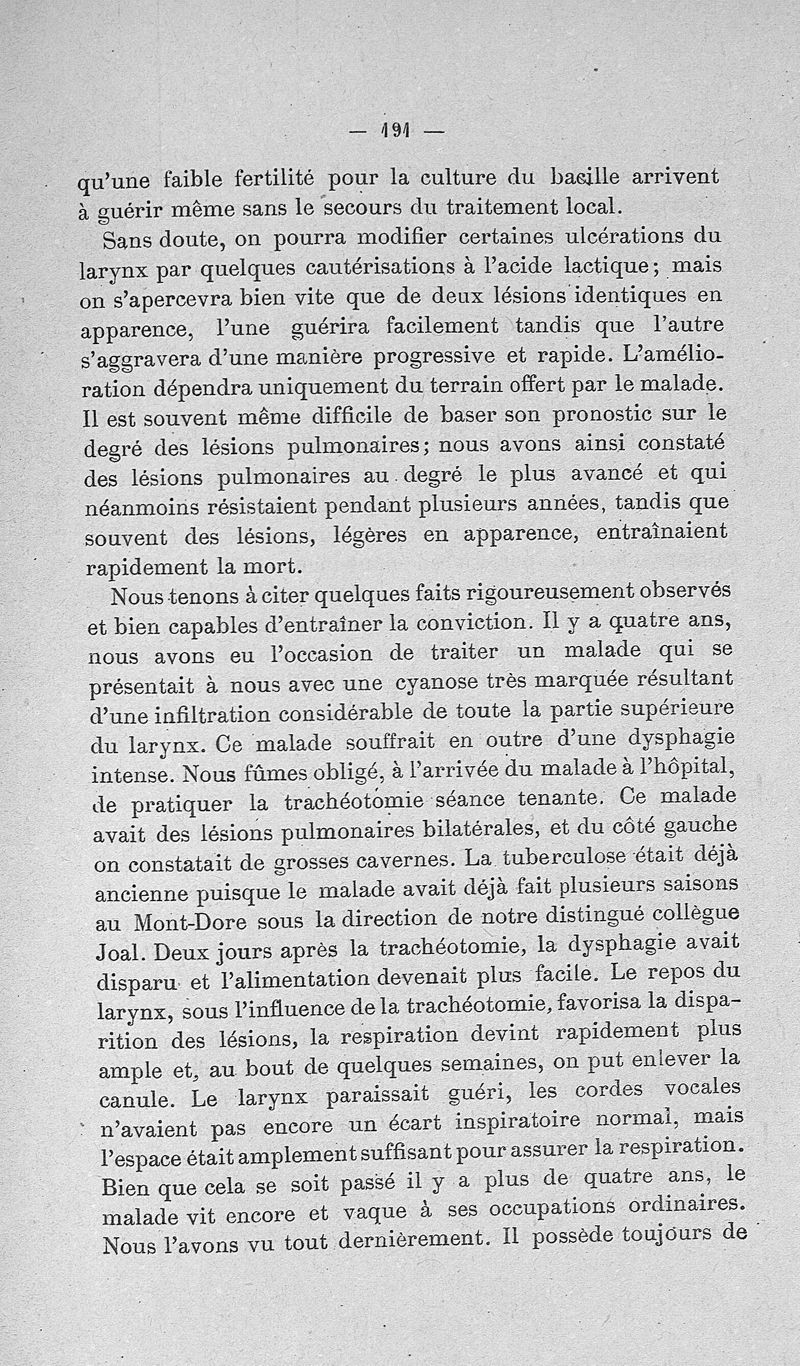 — 191 —

qu'une faible fertilité pour la culture du bacille arrivent à guérir même sans le secours du traitement local.

Sans doute, on pourra modifier certaines ulcérations du larynx par quelques cautérisations à l'acide lactique; mais on s'apercevra bien vite que de deux lésions identiques en apparence, l'une guérira facilement tandis que l'autre s'aggravera d'une manière progressive et rapide. L'amélioration dépendra uniquement du terrain offert par le malade. Il est souvent même difficile de baser son pronostic sur le degré des lésions pulmonaires; nous avons ainsi constaté des lésions pulmonaires au degré le plus avancé et qui néanmoins résistaient pendant plusieurs années, tandis que souvent des lésions, légères en apparence, entraînaient rapidement la mort.

Nous tenons à citer quelques faits rigoureusement observés et bien capables d'entraîner la conviction. Il y a quatre ans, nous avons eu l'occasion de traiter un malade qui se présentait à nous avec une cyanose très marquée résultant d'une infiltration considérable de toute la partie supérieure du larynx. Ce malade souffrait en outre d'une dysphagie intense. Nous fûmes obligé, à l'arrivée du malade à l'hôpital, de pratiquer la trachéotomie séance tenante. Ce malade avait des lésions pulmonaires bilatérales, et du côté gauche on constatait de grosses cavernes. La tuberculose était déjà ancienne puisque le malade avait déjà fait plusieurs saisons au Mont-Dore sous la direction de notre distingué collègue Joal. Deux jours après la trachéotomie, la dysphagie avait disparu et l'alimentation devenait plus facile. Le repos du larynx, sous l'influence de la trachéotomie, favorisa la disparition des lésions, la respiration devint rapidement plus ample et, au bout de quelques semaines, on put enlever la canule. Le larynx paraissait guéri, les cordes vocales n'avaient pas encore un écart inspiratoire normal, mais l'espace était amplement suffisant pour assurer la respiration. Bien que cela se soit passé il y a plus de quatre ans, le malade vit encore et vaque à ses occupations ordinaires. Nous l'avons vu tout dernièrement. Il possède toujours de